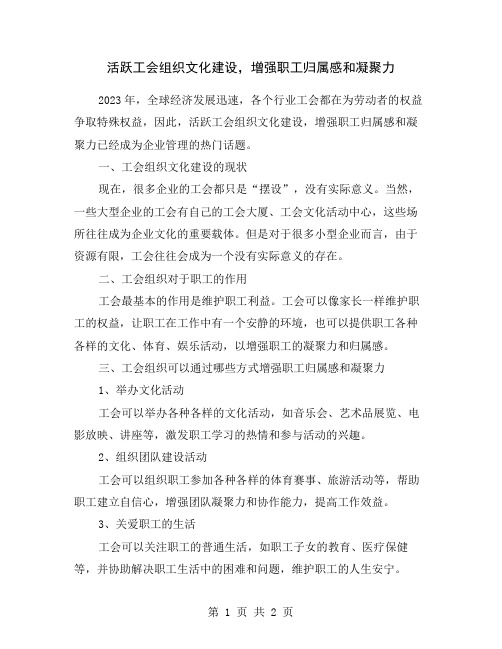 活跃工会组织文化建设，增强职工归属感和凝聚力

2023 年，全球经济发展迅速，各个行业工会都在为劳动者的权益争取特殊权益，因此，活跃工会组织文化建设，增强职工归属感和凝聚力已经成为企业管理的热门话题。

一、工会组织文化建设的现状

现在，很多企业的工会都只是“摆设”，没有实际意义。当然，一些大型企业的工会有自己的工会大厦、工会文化活动中心，这些场所往往成为企业文化的重要载体。但是对于很多小型企业而言，由于资源有限，工会往往会成为一个没有实际意义的存在。

二、工会组织对于职工的作用

工会最基本的作用是维护职工利益。工会可以像家长一样维护职工的权益，让职工在工作中有一个安静的环境，也可以提供职工各种各样的文化、体育、娱乐活动，以增强职工的凝聚力和归属感。

三、工会组织可以通过哪些方式增强职工归属感和凝聚力

1、举办文化活动

工会可以举办各种各样的文化活动，如音乐会、艺术品展览、电影放映、讲座等，激发职工学习的热情和参与活动的兴趣。

2、组织团队建设活动

工会可以组织职工参加各种各样的体育赛事、旅游活动等，帮助职工建立自信心，增强团队凝聚力和协作能力，提高工作效益。

3、关爱职工的生活

工会可以关注职工的普通生活，如职工子女的教育、医疗保健等，并协助解决职工生活中的困难和问题，维护职工的人生安宁。

第 1 页 共 2 页